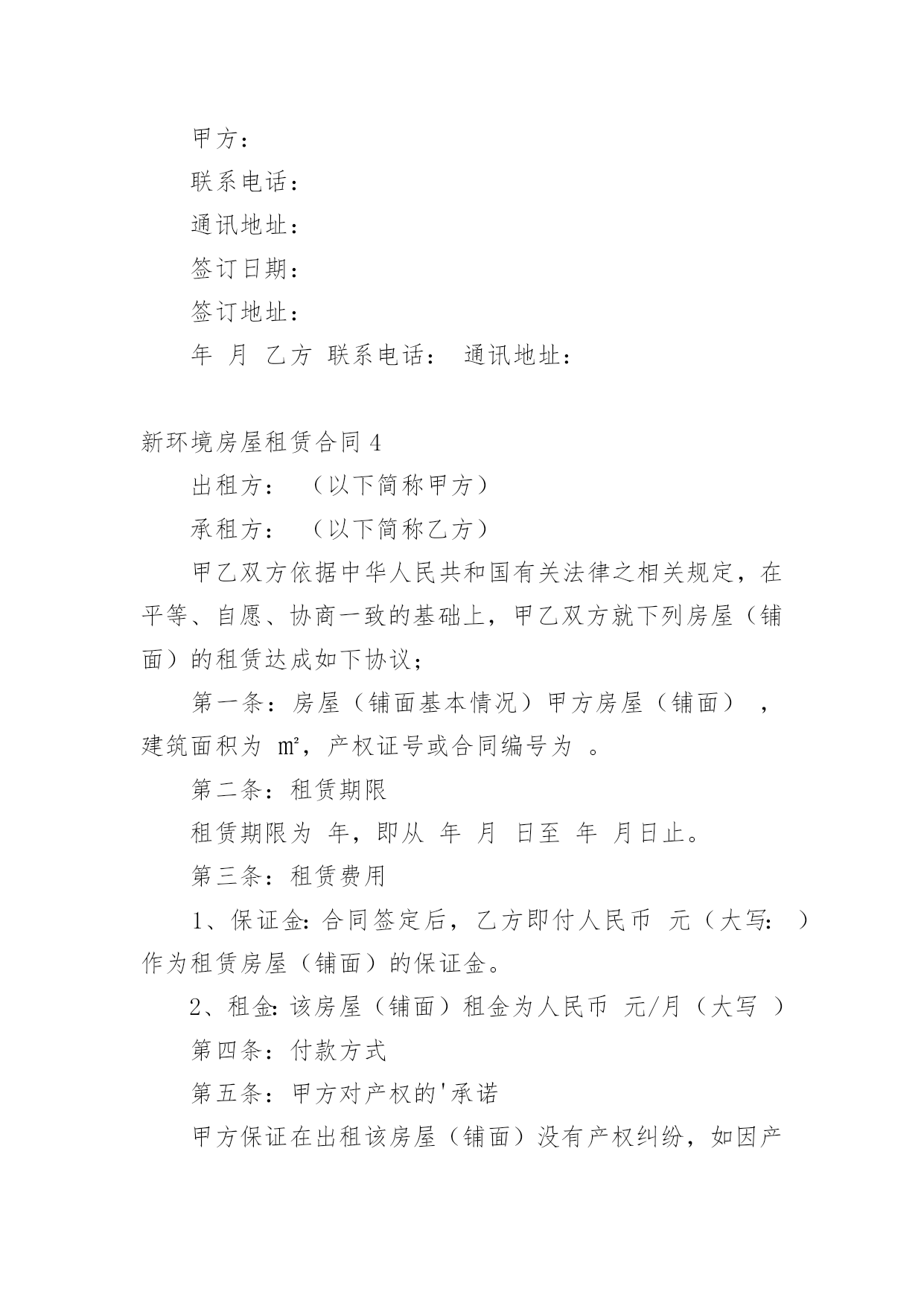 甲方：

联系电话：

通讯地址：

签订日期：

签订地址：

年 月 乙方 联系电话： 通讯地址：

新环境房屋租赁合同 4

出租方： （以下简称甲方）

承租方： （以下简称乙方）

甲乙双方依据中华人民共和国有关法律之相关规定，在平等、自愿、协商一致的基础上，甲乙双方就下列房屋（铺面）的租赁达成如下协议；

第一条：房屋（铺面基本情况）甲方房屋（铺面） ，建筑面积为 ㎡，产权证号或合同编号为 。

第二条：租赁期限

租赁期限为 年，即从 年 月 日至 年 月日止。

第三条：租赁费用

1、保证金：合同签定后，乙方即付人民币 元（大写： ）作为租赁房屋（铺面）的保证金。

2、租金：该房屋（铺面）租金为人民币 元/月（大写 ）

第四条：付款方式

第五条：甲方对产权的'承诺

甲方保证在出租该房屋（铺面）没有产权纠纷，如因产